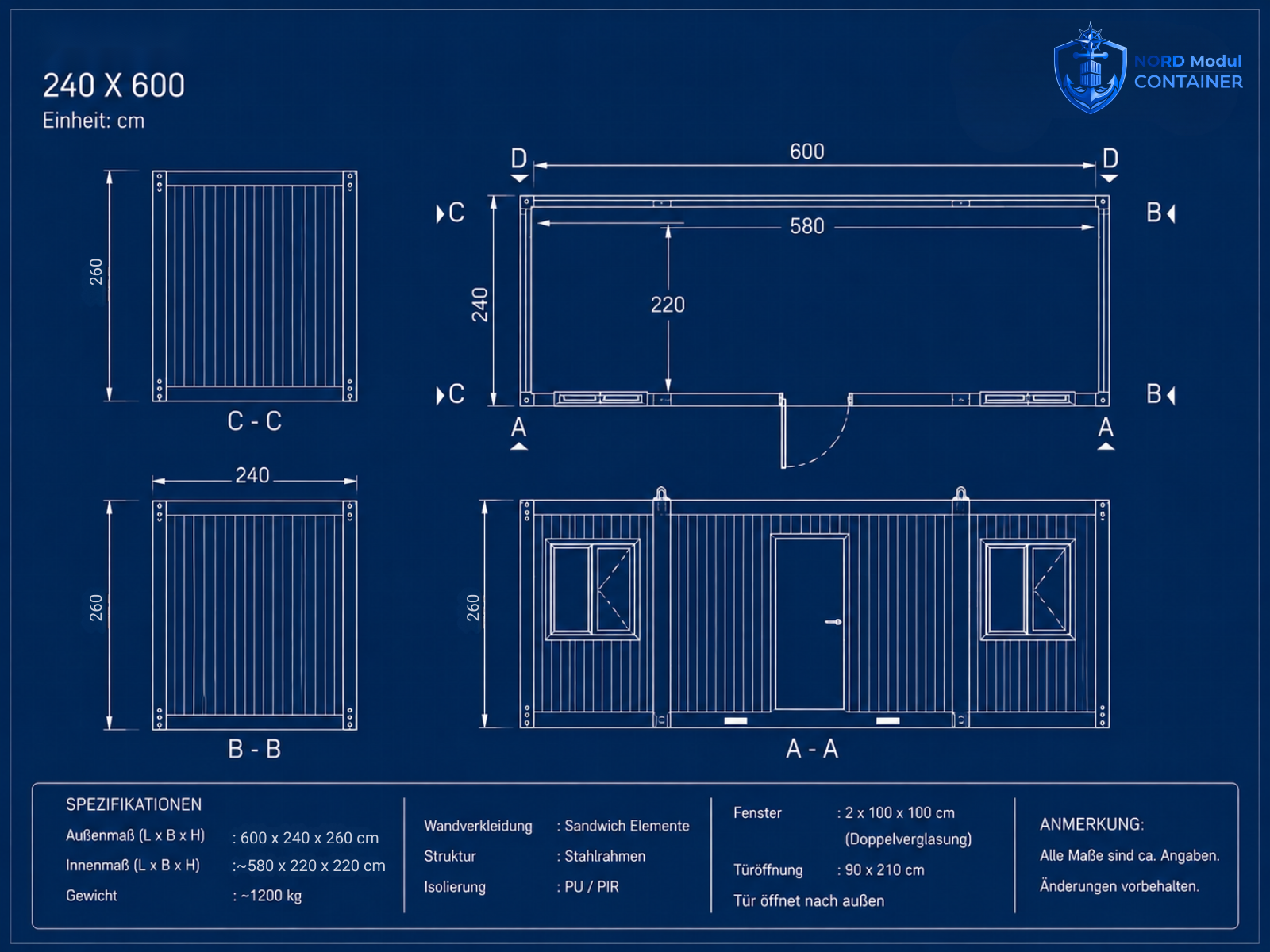 240 X 600
Einheit: cm

NORD Modul
CONTAINER

260

C - C

240

260

B - B

D
600
D

C
580
B

240
220

C
B

A
A

260

A - A

SPEZIFIKATIONEN
Außenmaß (L x B x H) : 600 x 240 x 260 cm
Innenmaß (L x B x H) :~580 x 220 x 220 cm
Gewicht : ~1200 kg

Wandverkleidung : Sandwich Elemente
Struktur : Stahlrahmen
Isolierung : PU / PIR

Fenster : 2 x 100 x 100 cm
(Doppelverglasung)
Türöffnung : 90 x 210 cm
Tür öffnet nach außen

ANMERKUNG:
Alle Maße sind ca. Angaben.
Änderungen vorbehalten.